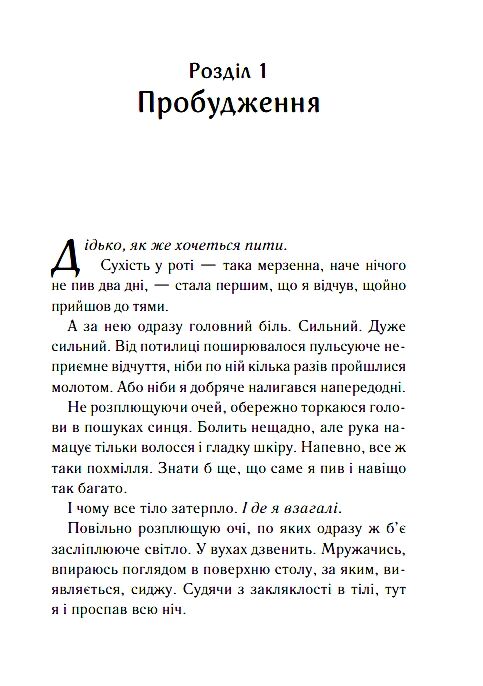 Розділ 1
Пробудження

Дідько, як же хочеться пити.

Сухість у роті — така мерзенна, наче нічого не пив два дні, — стала першим, що я відчув, щойно прийшов до тями.

А за нею одразу головний біль. Сильний. Дуже сильний. Від потилиці поширювалося пульсуюче неприємне відчуття, ніби по ній кілька разів пройшлися молотом. Або ніби я добряче налигався напередодні.

Не розплющуючи очей, обережно торкаюся голови в пошуках синця. Болить нещадно, але рука намацує тільки волосся і гладку шкіру. Напевно, все ж таки похмілля. Знати б ще, що саме я пив і навіщо так багато.

І чому все тіло затерпло. І де я взагалі.

Повільно розплющую очі, по яких одразу ж б'є засліплююче світло. У вухах дзвенить. Мружачись, впираюсь поглядом в поверхню столу, за яким, виявляється, сиджу. Судячи з закляклості в тілі, тут я і проспав всю ніч.